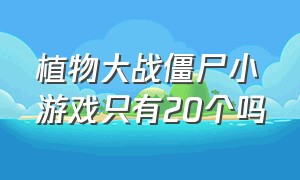 植物大战僵尸小游戏只有20个吗